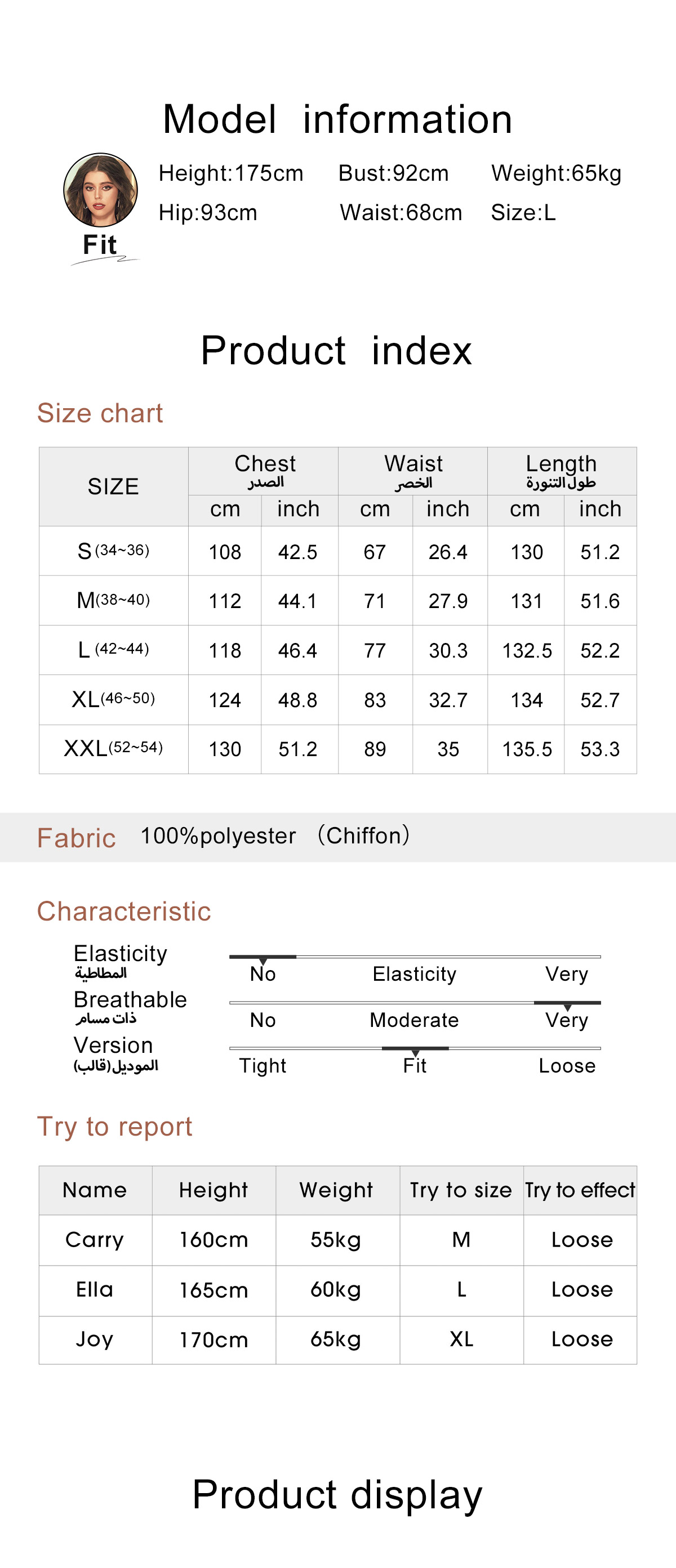 Model information

Fit

Height:175cm Bust:92cm Weight:65kg
Hip:93cm Waist:68cm Size:L

Product index

Size chart

| SIZE | Chest الصدر cm | Chest الصدر inch | Waist الخصر cm | Waist الخصر inch | Length طول التنورة cm | Length طول التنورة inch |
|---|---|---|---|---|---|---|
| S (34~36) | 108 | 42.5 | 67 | 26.4 | 130 | 51.2 |
| M(38~40) | 112 | 44.1 | 71 | 27.9 | 131 | 51.6 |
| L (42~44) | 118 | 46.4 | 77 | 30.3 | 132.5 | 52.2 |
| XL(46~50) | 124 | 48.8 | 83 | 32.7 | 134 | 52.7 |
| XXL(52~54) | 130 | 51.2 | 89 | 35 | 135.5 | 53.3 |

Fabric 100%polyester （Chiffon）

Characteristic

Elasticity المطاطية
No Elasticity Very

Breathable ذات مسام
No Moderate Very

Version الموديل(قالب)
Tight Fit Loose

Try to report

| Name | Height | Weight | Try to size | Try to effect |
|---|---|---|---|---|
| Carry | 160cm | 55kg | M | Loose |
| Ella | 165cm | 60kg | L | Loose |
| Joy | 170cm | 65kg | XL | Loose |

Product display